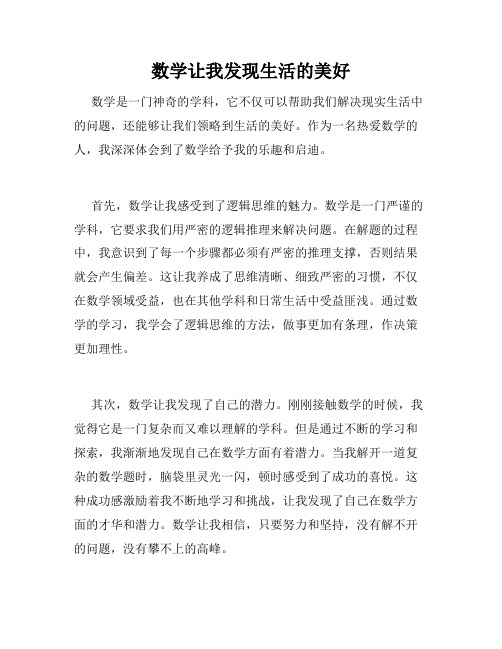 数学让我发现生活的美好

数学是一门神奇的学科，它不仅可以帮助我们解决现实生活中的问题，还能够让我们领略到生活的美好。作为一名热爱数学的人，我深深体会到了数学给予我的乐趣和启迪。

首先，数学让我感受到了逻辑思维的魅力。数学是一门严谨的学科，它要求我们用严密的逻辑推理来解决问题。在解题的过程中，我意识到了每一个步骤都必须有严密的推理支撑，否则结果就会产生偏差。这让我养成了思维清晰、细致严密的习惯，不仅在数学领域受益，也在其他学科和日常生活中受益匪浅。通过数学的学习，我学会了逻辑思维的方法，做事更加有条理，作决策更加理性。

其次，数学让我发现了自己的潜力。刚刚接触数学的时候，我觉得它是一门复杂而又难以理解的学科。但是通过不断的学习和探索，我渐渐地发现自己在数学方面有着潜力。当我解开一道复杂的数学题时，脑袋里灵光一闪，顿时感受到了成功的喜悦。这种成功感激励着我不断地学习和挑战，让我发现了自己在数学方面的才华和潜力。数学让我相信，只要努力和坚持，没有解不开的问题，没有攀不上的高峰。